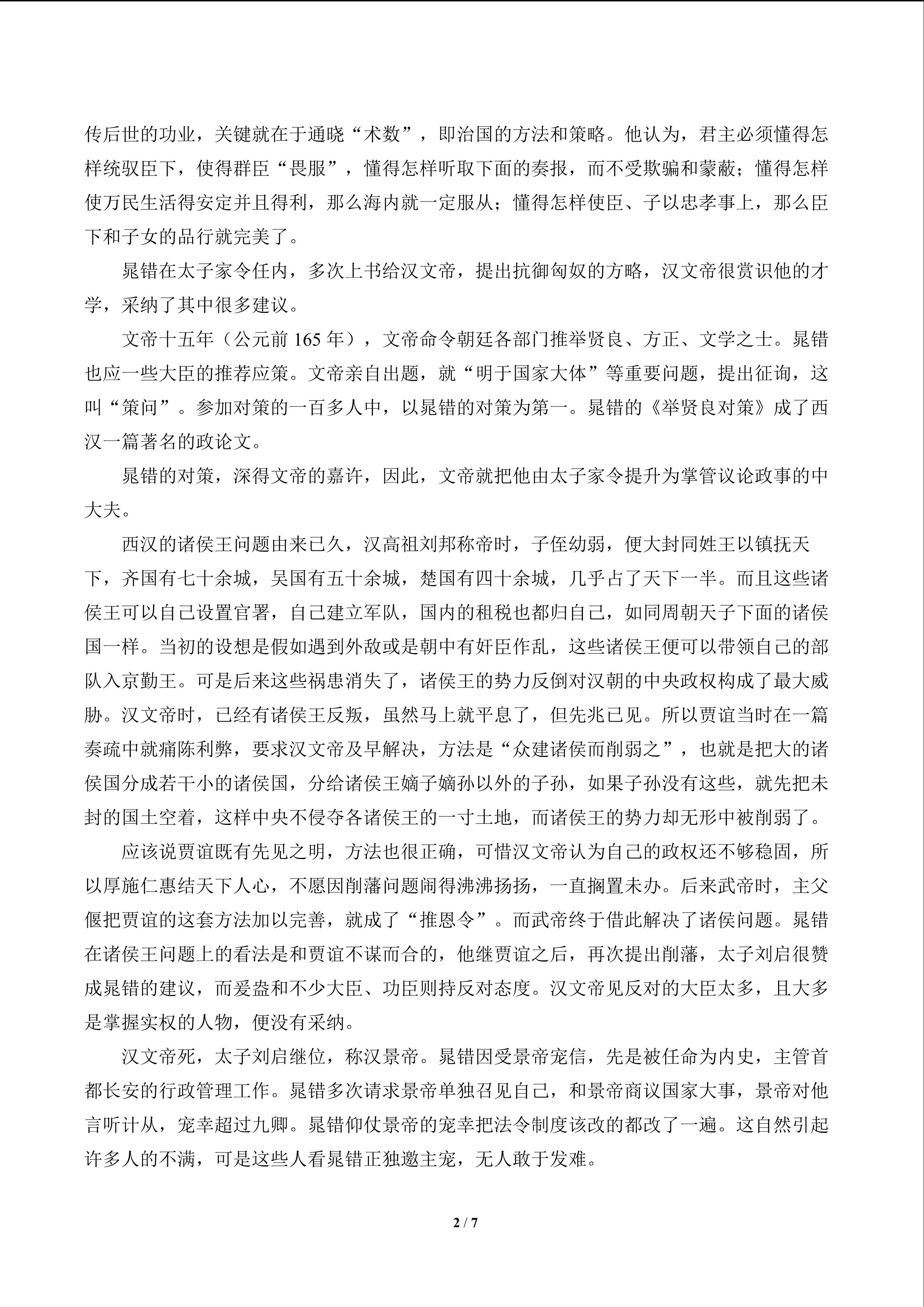 传后世的功业，关键就在于通晓“术数”，即治国的方法和策略。他认为，君主必须懂得怎样统驭臣下，使得群臣“畏服”，懂得怎样听取下面的奏报，而不受欺骗和蒙蔽；懂得怎样使万民生活得安定并且得利，那么海内就一定服从；懂得怎样使臣、子以忠孝事上，那么臣下和子女的品行就完美了。

晁错在太子家令任内，多次上书给汉文帝，提出抗御匈奴的方略，汉文帝很赏识他的才学，采纳了其中很多建议。

文帝十五年（公元前165年），文帝命令朝廷各部门推举贤良、方正、文学之士。晁错也应一些大臣的推荐应策。文帝亲自出题，就“明于国家大体”等重要问题，提出征询，这叫“策问”。参加对策的一百多人中，以晁错的对策为第一。晁错的《举贤良对策》成了西汉一篇著名的政论文。

晁错的对策，深得文帝的嘉许，因此，文帝就把他由太子家令提升为掌管议论政事的中大夫。

西汉的诸侯王问题由来已久，汉高祖刘邦称帝时，子侄幼弱，便大封同姓王以镇抚天下，齐国有七十余城，吴国有五十余城，楚国有四十余城，几乎占了天下一半。而且这些诸侯王可以自己设置官署，自己建立军队，国内的租税也都归自己，如同周朝天子下面的诸侯国一样。当初的设想是假如遇到外敌或是朝中有奸臣作乱，这些诸侯王便可以带领自己的部队入京勤王。可是后来这些祸患消失了，诸侯王的势力反倒对汉朝的中央政权构成了最大威胁。汉文帝时，已经有诸侯王反叛，虽然马上就平息了，但先兆已见。所以贾谊当时在一篇奏疏中就痛陈利弊，要求汉文帝及早解决，方法是“众建诸侯而削弱之”，也就是把大的诸侯国分成若干小的诸侯国，分给诸侯王嫡子嫡孙以外的子孙，如果子孙没有这些，就先把未封的国土空着，这样中央不侵夺各诸侯王的一寸土地，而诸侯王的势力却无形中被削弱了。

应该说贾谊既有先见之明，方法也很正确，可惜汉文帝认为自己的政权还不够稳固，所以厚施仁惠结天下人心，不愿因削藩问题闹得沸沸扬扬，一直搁置未办。后来武帝时，主父偃把贾谊的这套方法加以完善，就成了“推恩令”。而武帝终于借此解决了诸侯问题。晁错在诸侯王问题上的看法是和贾谊不谋而合的，他继贾谊之后，再次提出削藩，太子刘启很赞成晁错的建议，而爰盎和不少大臣、功臣则持反对态度。汉文帝见反对的大臣太多，且大多是掌握实权的人物，便没有采纳。

汉文帝死，太子刘启继位，称汉景帝。晁错因受景帝宠信，先是被任命为内史，主管首都长安的行政管理工作。晁错多次请求景帝单独召见自己，和景帝商议国家大事，景帝对他言听计从，宠幸超过九卿。晁错仰仗景帝的宠幸把法令制度该改的都改了一遍。这自然引起许多人的不满，可是这些人看晁错正独邀主宠，无人敢于发难。

2 / 7